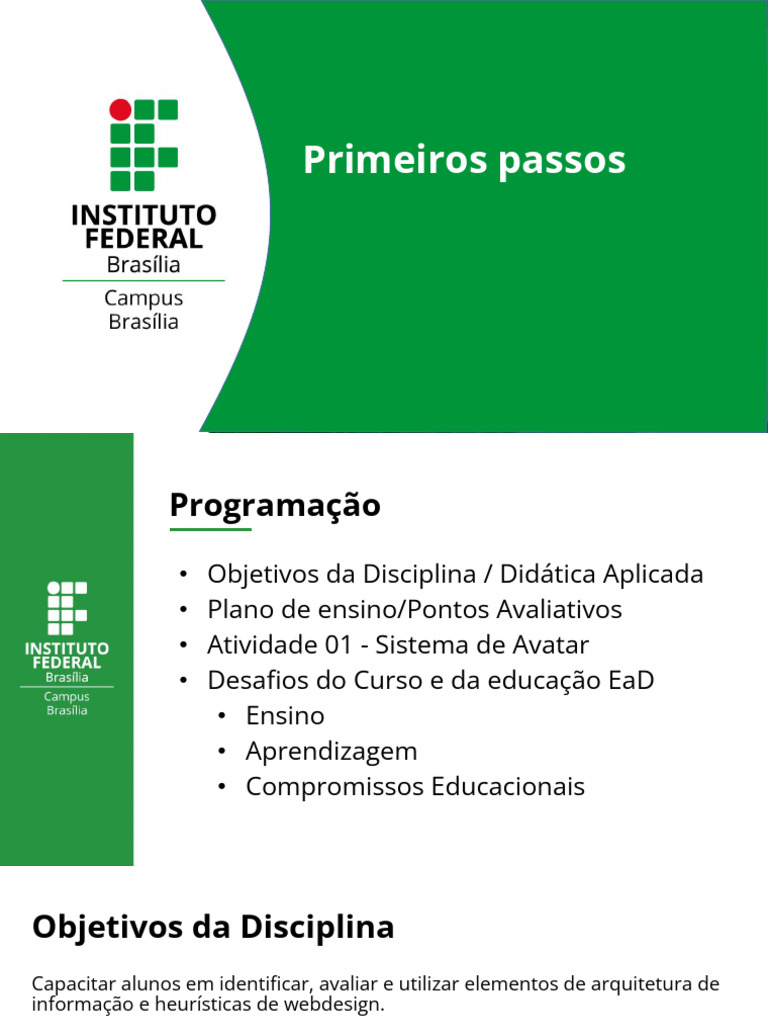 INSTITUTO FEDERAL
Brasília
Campus Brasília

Primeiros passos

INSTITUTO FEDERAL
Brasília
Campus Brasília

Programação

• Objetivos da Disciplina / Didática Aplicada
• Plano de ensino/Pontos Avaliativos
• Atividade 01 - Sistema de Avatar
• Desafios do Curso e da educação EaD
  • Ensino
  • Aprendizagem
  • Compromissos Educacionais

Objetivos da Disciplina

Capacitar alunos em identificar, avaliar e utilizar elementos de arquitetura de informação e heurísticas de webdesign.